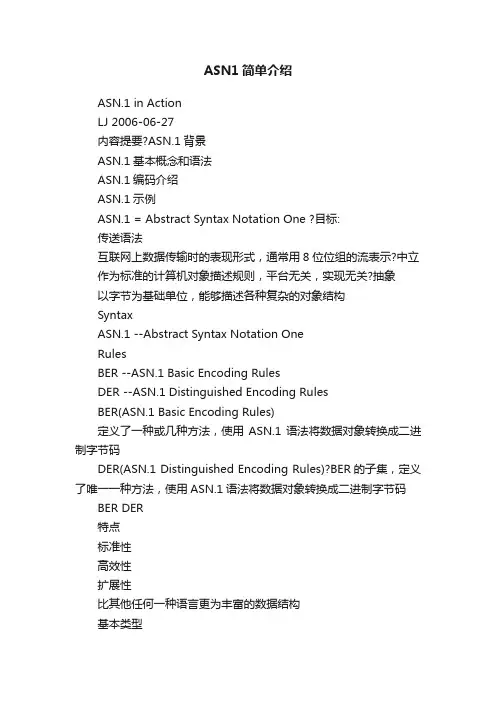 ASN1 简单介绍

ASN.1 in Action

LJ 2006-06-27

内容提要?ASN.1 背景

ASN.1 基本概念和语法

ASN.1 编码介绍

ASN.1 示例

ASN.1 = Abstract Syntax Notation One ?目标:

传送语法

互联网上数据传输时的表现形式，通常用 8 位位组的流表示?中立

作为标准的计算机对象描述规则，平台无关，实现无关?抽象

以字节为基础单位，能够描述各种复杂的对象结构

Syntax

ASN.1 --Abstract Syntax Notation One

Rules

BER --ASN.1 Basic Encoding Rules

DER --ASN.1 Distinguished Encoding Rules

BER(ASN.1 Basic Encoding Rules)

定义了一种或几种方法，使用 ASN.1 语法将数据对象转换成二进制字节码

DER(ASN.1 Distinguished Encoding Rules)?BER 的子集，定义了唯一一种方法，使用 ASN.1 语法将数据对象转换成二进制字节码

BER DER

特点

标准性

高效性

扩展性

比其他任何一种语言更为丰富的数据结构

基本类型